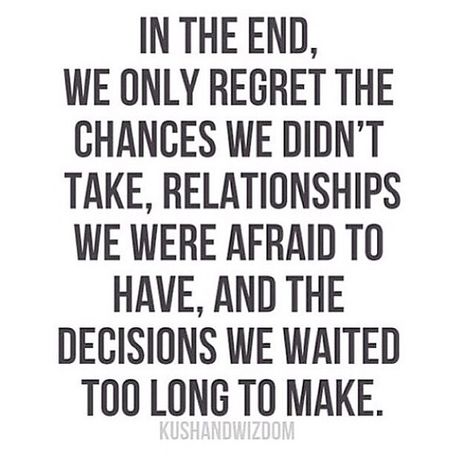 IN THE END,
WE ONLY REGRET THE CHANCES WE DIDN'T TAKE, RELATIONSHIPS WE WERE AFRAID TO HAVE, AND THE DECISIONS WE WAITED TOO LONG TO MAKE.

KUSHANDWIZDOM